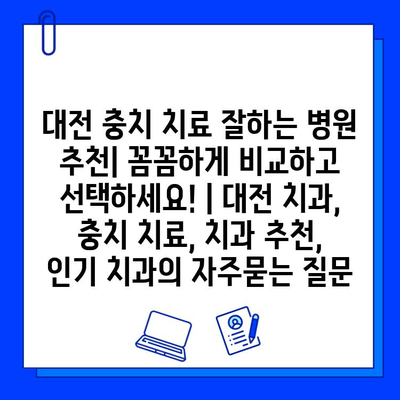 대전 충치 치료 잘하는 병원 추천| 꼼꼼하게 비교하고 선택하세요! | 대전 치과, 충치 치료, 치과 추천, 인기 치과의 자주묻는 질문